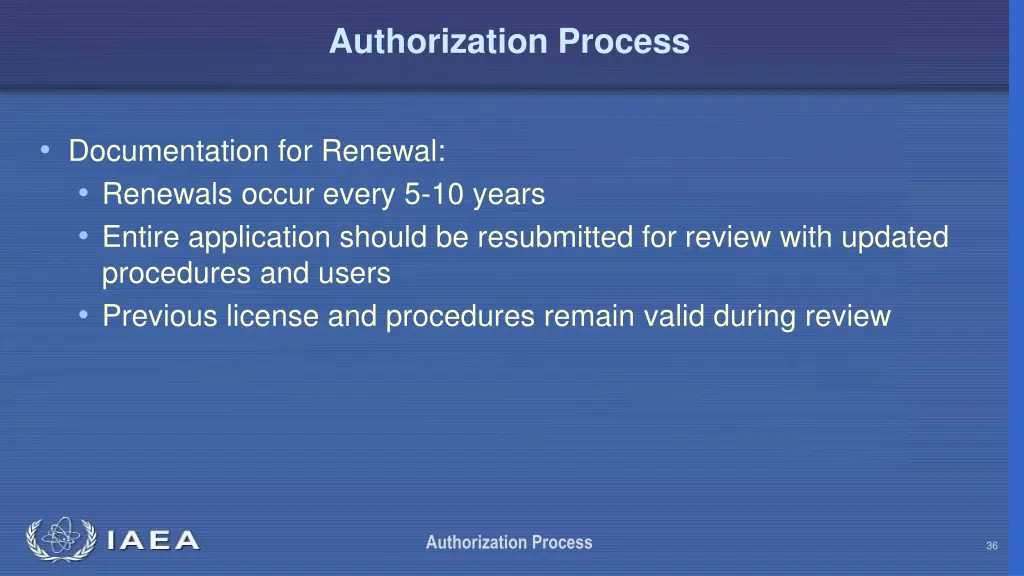 Authorization Process

• Documentation for Renewal:
  • Renewals occur every 5-10 years
  • Entire application should be resubmitted for review with updated procedures and users
  • Previous license and procedures remain valid during review

IAEA

Authorization Process

36